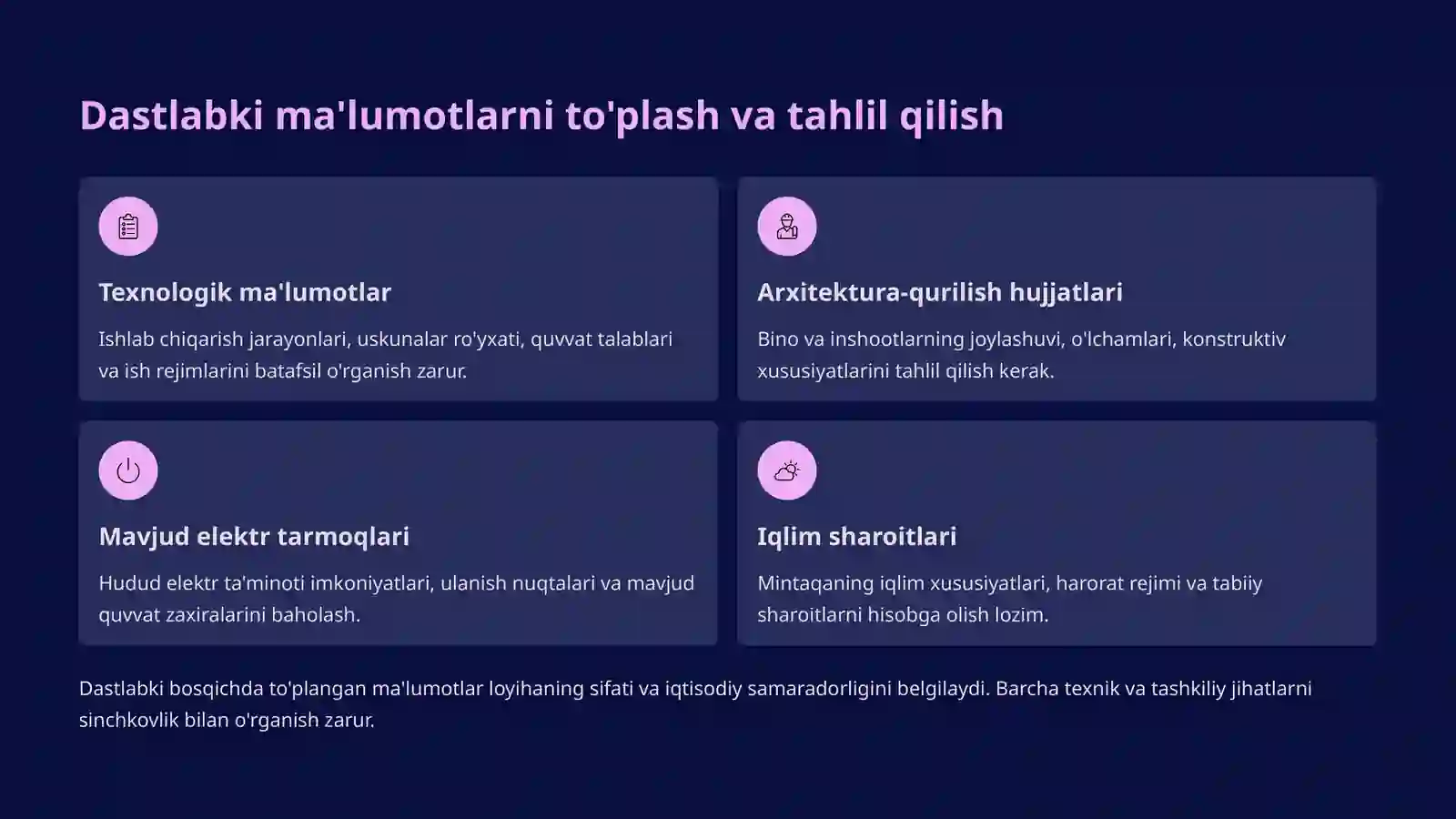 Dastlabki ma'lumotlarni to'plash va tahlil qilish

Texnologik ma'lumotlar

Ishlab chiqarish jarayonlari, uskunalar ro'yxati, quvvat talablari va ish rejimlarini batafsil o'rganish zarur.

Arxitektura-qurilish hujjatlari

Bino va inshootlarning joylashuvi, o'lchamlari, konstruktiv xususiyatlarini tahlil qilish kerak.

Mavjud elektr tarmoqlari

Hudud elektr ta'minoti imkoniyatlari, ulanish nuqtalari va mavjud quvvat zaxiralarini baholash.

Iqlim sharoitlari

Mintaqaning iqlim xususiyatlari, harorat rejimi va tabiiy sharoitlarni hisobga olish lozim.

Dastlabki bosqichda to'plangan ma'lumotlar loyihaning sifati va iqtisodiy samaradorligini belgilaydi. Barcha texnik va tashkiliy jihatlarni sinchkovlik bilan o'rganish zarur.